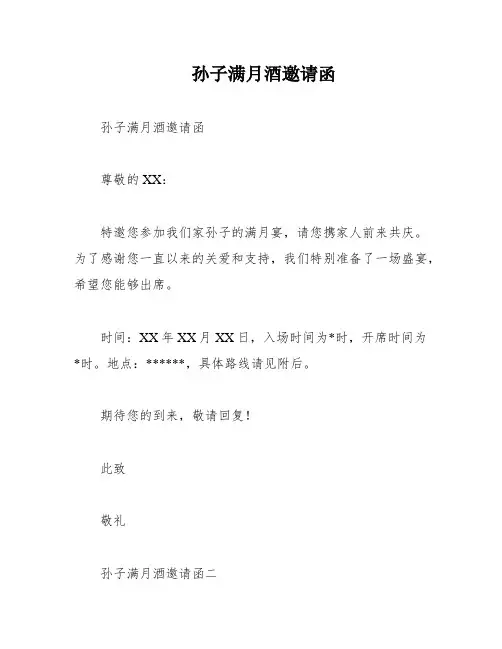 孙子满月酒邀请函

孙子满月酒邀请函

尊敬的XX：

特邀您参加我们家孙子的满月宴，请您携家人前来共庆。为了感谢您一直以来的关爱和支持，我们特别准备了一场盛宴，希望您能够出席。

时间：XX年XX月XX日，入场时间为*时，开席时间为*时。地点：******，具体路线请见附后。

期待您的到来，敬请回复！

此致

敬礼

孙子满月酒邀请函二